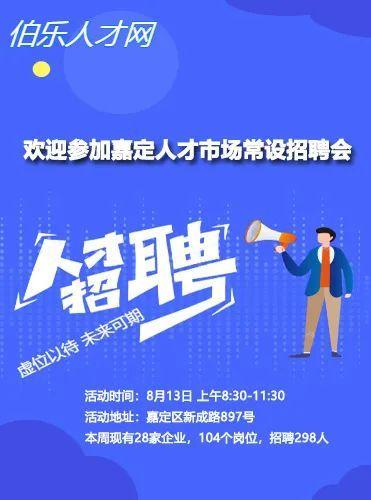 伯乐人才网

欢迎参加嘉定人才市场常设招聘会

人才招聘

虚位以待 未来可期

活动时间：8月13日 上午8:30-11:30
活动地址：嘉定区新成路897号
本周现有28家企业，104个岗位，招聘298人